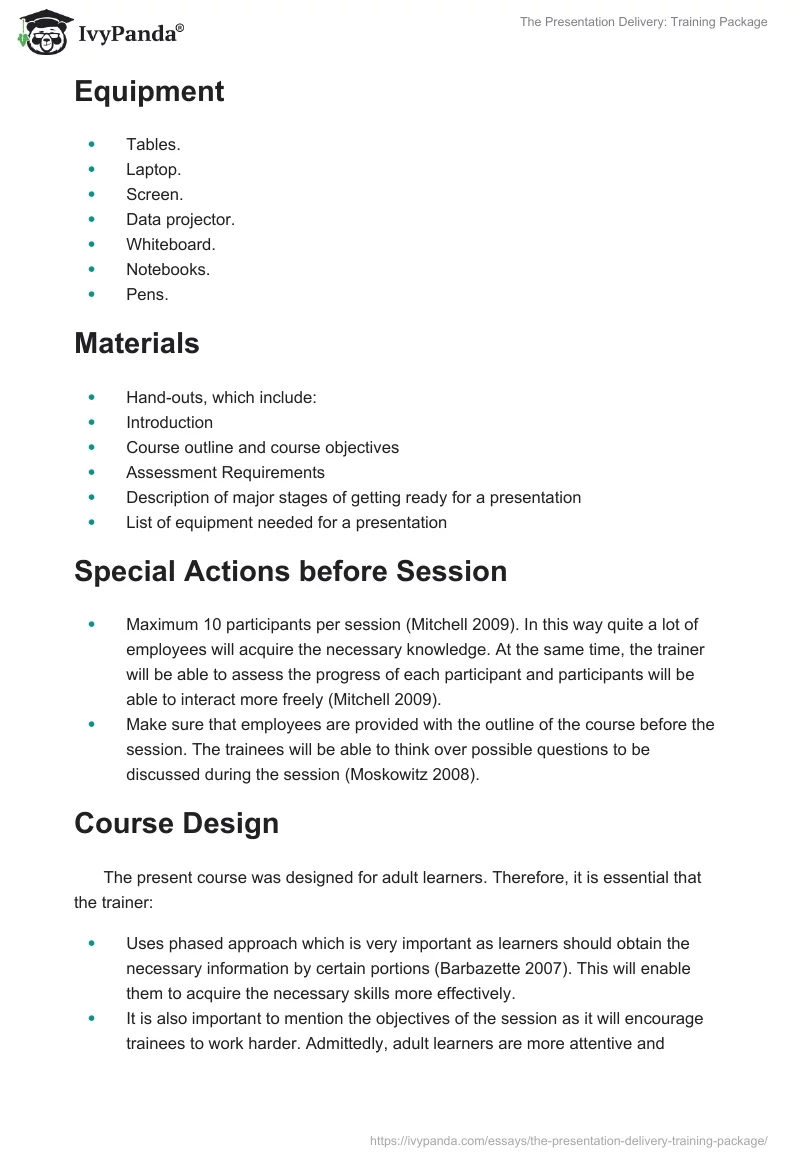 IvyPanda®

The Presentation Delivery: Training Package

Equipment

- Tables.
- Laptop.
- Screen.
- Data projector.
- Whiteboard.
- Notebooks.
- Pens.

Materials

- Hand-outs, which include:
- Introduction
- Course outline and course objectives
- Assessment Requirements
- Description of major stages of getting ready for a presentation
- List of equipment needed for a presentation

Special Actions before Session

- Maximum 10 participants per session (Mitchell 2009). In this way quite a lot of employees will acquire the necessary knowledge. At the same time, the trainer will be able to assess the progress of each participant and participants will be able to interact more freely (Mitchell 2009).
- Make sure that employees are provided with the outline of the course before the session. The trainees will be able to think over possible questions to be discussed during the session (Moskowitz 2008).

Course Design

The present course was designed for adult learners. Therefore, it is essential that the trainer:

- Uses phased approach which is very important as learners should obtain the necessary information by certain portions (Barbazette 2007). This will enable them to acquire the necessary skills more effectively.
- It is also important to mention the objectives of the session as it will encourage trainees to work harder. Admittedly, adult learners are more attentive and

https://ivypanda.com/essays/the-presentation-delivery-training-package/